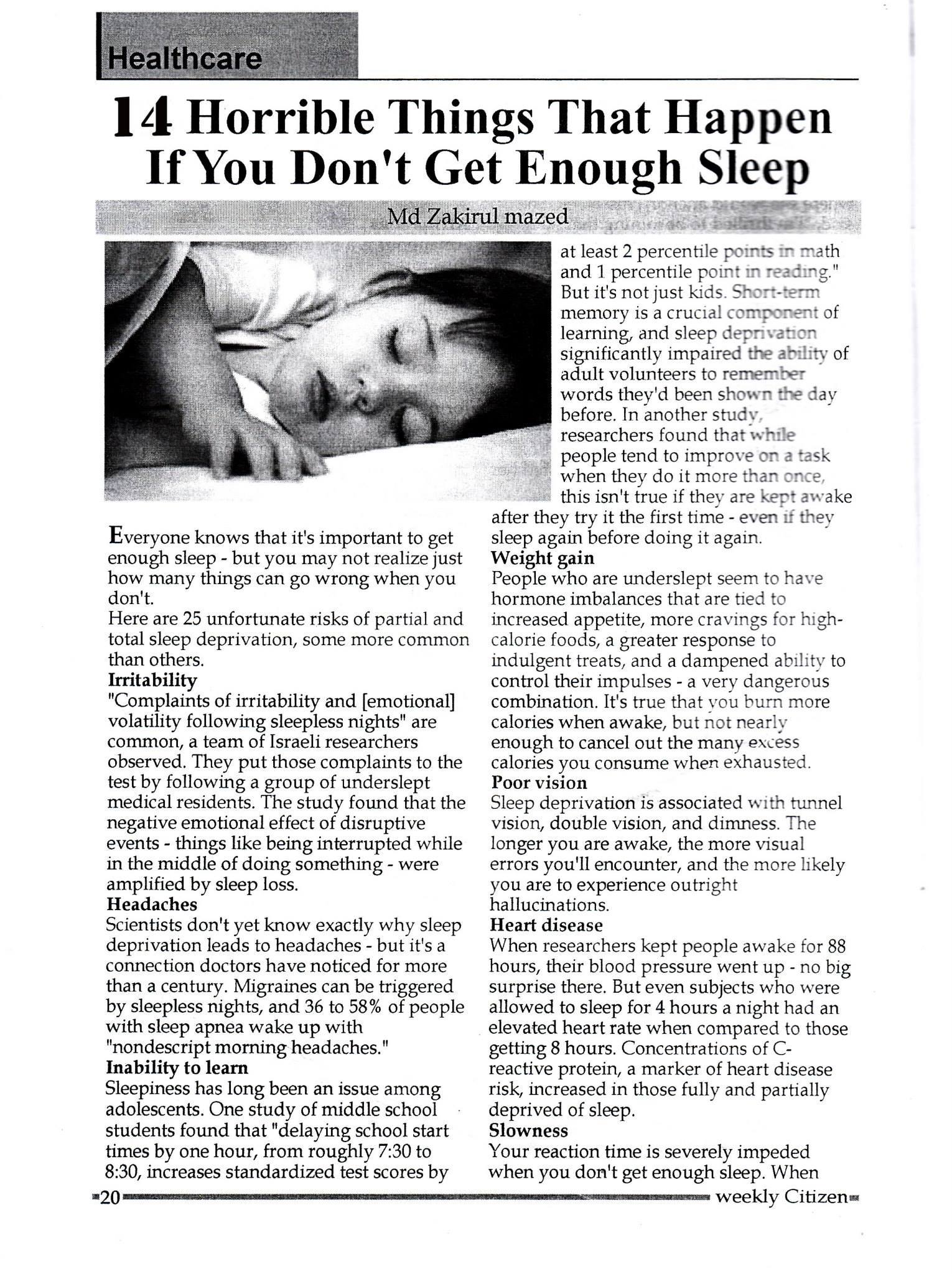 Healthcare

14 Horrible Things That Happen If You Don't Get Enough Sleep

Md Zakirul mazed

Everyone knows that it's important to get enough sleep - but you may not realize just how many things can go wrong when you don't.
Here are 25 unfortunate risks of partial and total sleep deprivation, some more common than others.

Irritability
"Complaints of irritability and [emotional] volatility following sleepless nights" are common, a team of Israeli researchers observed. They put those complaints to the test by following a group of underslept medical residents. The study found that the negative emotional effect of disruptive events - things like being interrupted while in the middle of doing something - were amplified by sleep loss.

Headaches
Scientists don't yet know exactly why sleep deprivation leads to headaches - but it's a connection doctors have noticed for more than a century. Migraines can be triggered by sleepless nights, and 36 to 58% of people with sleep apnea wake up with "nondescript morning headaches."

Inability to learn
Sleepiness has long been an issue among adolescents. One study of middle school students found that "delaying school start times by one hour, from roughly 7:30 to 8:30, increases standardized test scores by at least 2 percentile points in math and 1 percentile point in reading." But it's not just kids. Short-term memory is a crucial component of learning, and sleep deprivation significantly impaired the ability of adult volunteers to remember words they'd been shown the day before. In another study, researchers found that while people tend to improve on a task when they do it more than once, this isn't true if they are kept awake after they try it the first time - even if they sleep again before doing it again.

Weight gain
People who are underslept seem to have hormone imbalances that are tied to increased appetite, more cravings for high-calorie foods, a greater response to indulgent treats, and a dampened ability to control their impulses - a very dangerous combination. It's true that you burn more calories when awake, but not nearly enough to cancel out the many excess calories you consume when exhausted.

Poor vision
Sleep deprivation is associated with tunnel vision, double vision, and dimness. The longer you are awake, the more visual errors you'll encounter, and the more likely you are to experience outright hallucinations.

Heart disease
When researchers kept people awake for 88 hours, their blood pressure went up - no big surprise there. But even subjects who were allowed to sleep for 4 hours a night had an elevated heart rate when compared to those getting 8 hours. Concentrations of C-reactive protein, a marker of heart disease risk, increased in those fully and partially deprived of sleep.

Slowness
Your reaction time is severely impeded when you don't get enough sleep. When

20 weekly Citizen